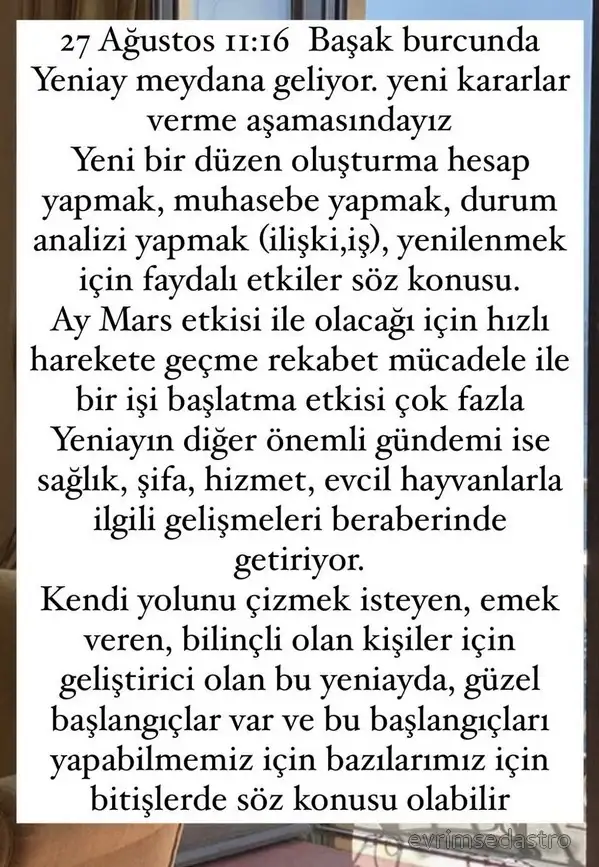 27 Ağustos 11:16 Başak burcunda Yeniay meydana geliyor. yeni kararlar verme aşamasındayız
Yeni bir düzen oluşturma hesap yapmak, muhasebe yapmak, durum analizi yapmak (ilişki,iş), yenilenmek için faydalı etkiler söz konusu.
Ay Mars etkisi ile olacağı için hızlı harekete geçme rekabet mücadele ile bir işi başlatma etkisi çok fazla
Yeniayın diğer önemli gündemi ise sağlık, şifa, hizmet, evcil hayvanlarla ilgili gelişmeleri beraberinde getiriyor.
Kendi yolunu çizmek isteyen, emek veren, bilinçli olan kişiler için geliştirici olan bu yeniayda, güzel başlangıçlar var ve bu başlangıçları yapabilmemiz için bazılarımız için bitişlerde söz konusu olabilir

evrimsedastro